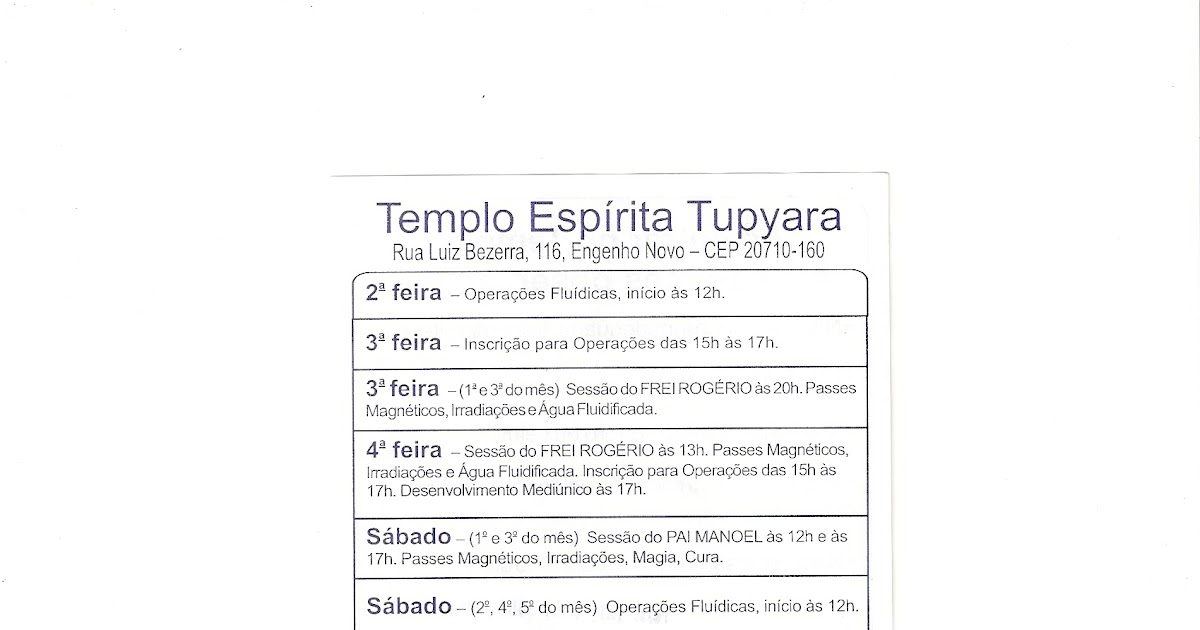 Templo Espírita Tupyara
Rua Luiz Bezerra, 116, Engenho Novo – CEP 20710-160

2ª feira – Operações Fluídicas, início às 12h.

3ª feira – Inscrição para Operações das 15h às 17h.

3ª feira – (1ª e 3ª do mês) Sessão do FREI ROGÉRIO às 20h. Passes Magnéticos, Irradiações e Água Fluidificada.

4ª feira – Sessão do FREI ROGÉRIO às 13h. Passes Magnéticos, Irradiações e Água Fluidificada. Inscrição para Operações das 15h às 17h. Desenvolvimento Mediúnico às 17h.

Sábado – (1º e 3º do mês) Sessão do PAI MANOEL às 12h e às 17h. Passes Magnéticos, Irradiações, Magia, Cura.

Sábado – (2º, 4º, 5º do mês) Operações Fluídicas, início às 12h.